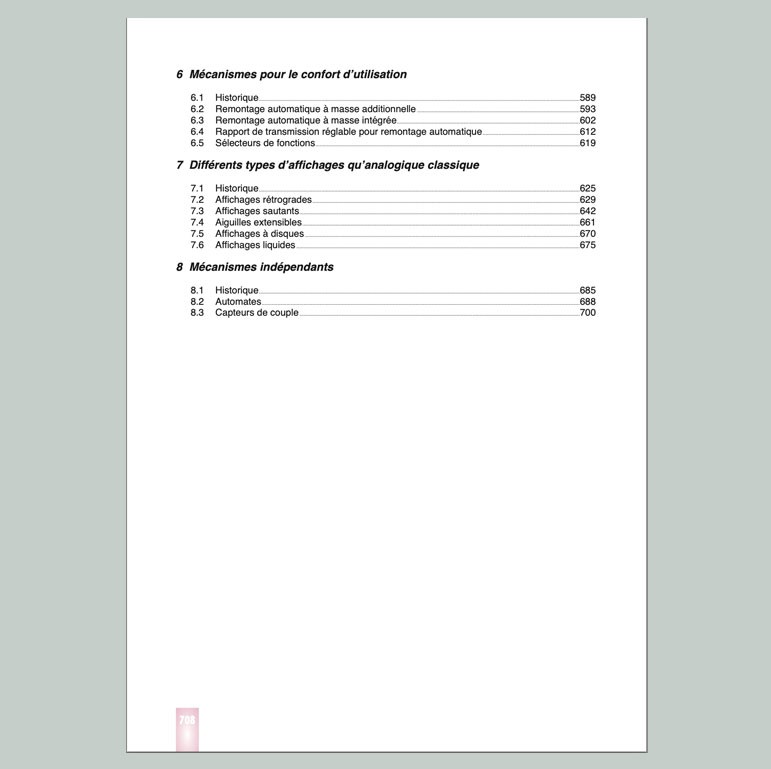 6 Mécanismes pour le confort d'utilisation

6.1 Historique 589
6.2 Remontage automatique à masse additionnelle 593
6.3 Remontage automatique à masse intégrée 602
6.4 Rapport de transmission réglable pour remontage automatique 612
6.5 Sélecteurs de fonctions 619

7 Différents types d'affichages qu'analogique classique

7.1 Historique 625
7.2 Affichages rétrogrades 629
7.3 Affichages sautants 642
7.4 Aiguilles extensibles 661
7.5 Affichages à disques 670
7.6 Affichages liquides 675

8 Mécanismes indépendants

8.1 Historique 685
8.2 Automates 688
8.3 Capteurs de couple 700

708